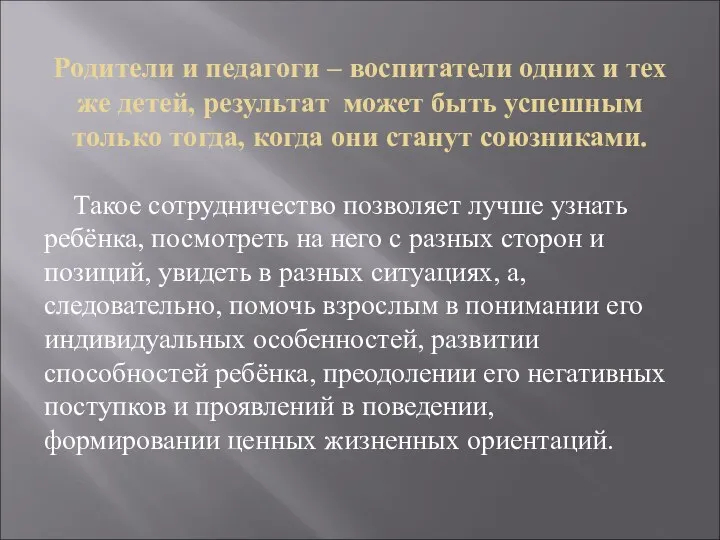 Родители и педагоги – воспитатели одних и тех же детей, результат может быть успешным только тогда, когда они станут союзниками.

Такое сотрудничество позволяет лучше узнать ребёнка, посмотреть на него с разных сторон и позиций, увидеть в разных ситуациях, а, следовательно, помочь взрослым в понимании его индивидуальных особенностей, развитии способностей ребёнка, преодолении его негативных поступков и проявлений в поведении, формировании ценных жизненных ориентаций.